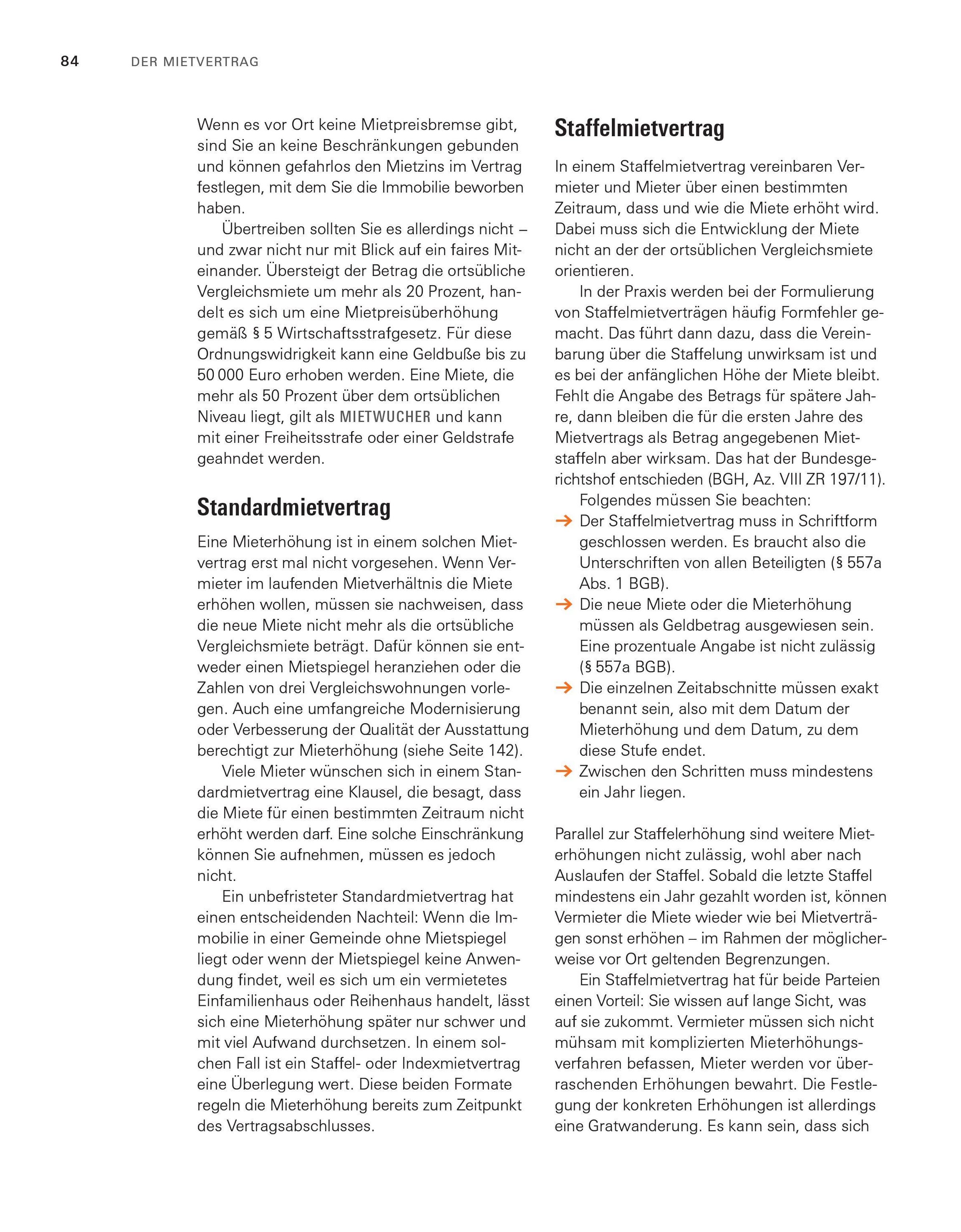 84 DER MIETVERTRAG

Wenn es vor Ort keine Mietpreisbremse gibt, sind Sie an keine Beschränkungen gebunden und können gefahrlos den Mietzins im Vertrag festlegen, mit dem Sie die Immobilie beworben haben.

Übertreiben sollten Sie es allerdings nicht – und zwar nicht nur mit Blick auf ein faires Miteinander. Übersteigt der Betrag die ortsübliche Vergleichsmiete um mehr als 20 Prozent, handelt es sich um eine Mietpreisüberhöhung gemäß § 5 Wirtschaftsstrafgesetz. Für diese Ordnungswidrigkeit kann eine Geldbuße bis zu 50 000 Euro erhoben werden. Eine Miete, die mehr als 50 Prozent über dem ortsüblichen Niveau liegt, gilt als MIETWUCHER und kann mit einer Freiheitsstrafe oder einer Geldstrafe geahndet werden.

Standardmietvertrag

Eine Mieterhöhung ist in einem solchen Mietvertrag erst mal nicht vorgesehen. Wenn Vermieter im laufenden Mietverhältnis die Miete erhöhen wollen, müssen sie nachweisen, dass die neue Miete nicht mehr als die ortsübliche Vergleichsmiete beträgt. Dafür können sie entweder einen Mietspiegel heranziehen oder die Zahlen von drei Vergleichswohnungen vorlegen. Auch eine umfangreiche Modernisierung oder Verbesserung der Qualität der Ausstattung berechtigt zur Mieterhöhung (siehe Seite 142).

Viele Mieter wünschen sich in einem Standardmietvertrag eine Klausel, die besagt, dass die Miete für einen bestimmten Zeitraum nicht erhöht werden darf. Eine solche Einschränkung können Sie aufnehmen, müssen es jedoch nicht.

Ein unbefristeter Standardmietvertrag hat einen entscheidenden Nachteil: Wenn die Immobilie in einer Gemeinde ohne Mietspiegel liegt oder wenn der Mietspiegel keine Anwendung findet, weil es sich um ein vermietetes Einfamilienhaus oder Reihenhaus handelt, lässt sich eine Mieterhöhung später nur schwer und mit viel Aufwand durchsetzen. In einem solchen Fall ist ein Staffel- oder Indexmietvertrag eine Überlegung wert. Diese beiden Formate regeln die Mieterhöhung bereits zum Zeitpunkt des Vertragsabschlusses.

Staffelmietvertrag

In einem Staffelmietvertrag vereinbaren Vermieter und Mieter über einen bestimmten Zeitraum, dass und wie die Miete erhöht wird. Dabei muss sich die Entwicklung der Miete nicht an der der ortsüblichen Vergleichsmiete orientieren.

In der Praxis werden bei der Formulierung von Staffelmietverträgen häufig Formfehler gemacht. Das führt dann dazu, dass die Vereinbarung über die Staffelung unwirksam ist und es bei der anfänglichen Höhe der Miete bleibt. Fehlt die Angabe des Betrags für spätere Jahre, dann bleiben die für die ersten Jahre des Mietvertrags als Betrag angegebenen Mietstaffeln aber wirksam. Das hat der Bundesgerichtshof entschieden (BGH, Az. VIII ZR 197/11).

Folgendes müssen Sie beachten:
→ Der Staffelmietvertrag muss in Schriftform geschlossen werden. Es braucht also die Unterschriften von allen Beteiligten (§ 557a Abs. 1 BGB).
→ Die neue Miete oder die Mieterhöhung müssen als Geldbetrag ausgewiesen sein. Eine prozentuale Angabe ist nicht zulässig (§ 557a BGB).
→ Die einzelnen Zeitabschnitte müssen exakt benannt sein, also mit dem Datum der Mieterhöhung und dem Datum, zu dem diese Stufe endet.
→ Zwischen den Schritten muss mindestens ein Jahr liegen.

Parallel zur Staffelerhöhung sind weitere Mieterhöhungen nicht zulässig, wohl aber nach Auslaufen der Staffel. Sobald die letzte Staffel mindestens ein Jahr gezahlt worden ist, können Vermieter die Miete wieder wie bei Mietverträgen sonst erhöhen – im Rahmen der möglicherweise vor Ort geltenden Begrenzungen.

Ein Staffelmietvertrag hat für beide Parteien einen Vorteil: Sie wissen auf lange Sicht, was auf sie zukommt. Vermieter müssen sich nicht mühsam mit komplizierten Mieterhöhungsverfahren befassen, Mieter werden vor überraschenden Erhöhungen bewahrt. Die Festlegung der konkreten Erhöhungen ist allerdings eine Gratwanderung. Es kann sein, dass sich